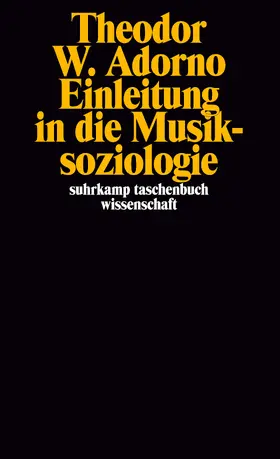 Theodor W. Adorno
Einleitung in die Musiksoziologie
suhrkamp taschenbuch wissenschaft